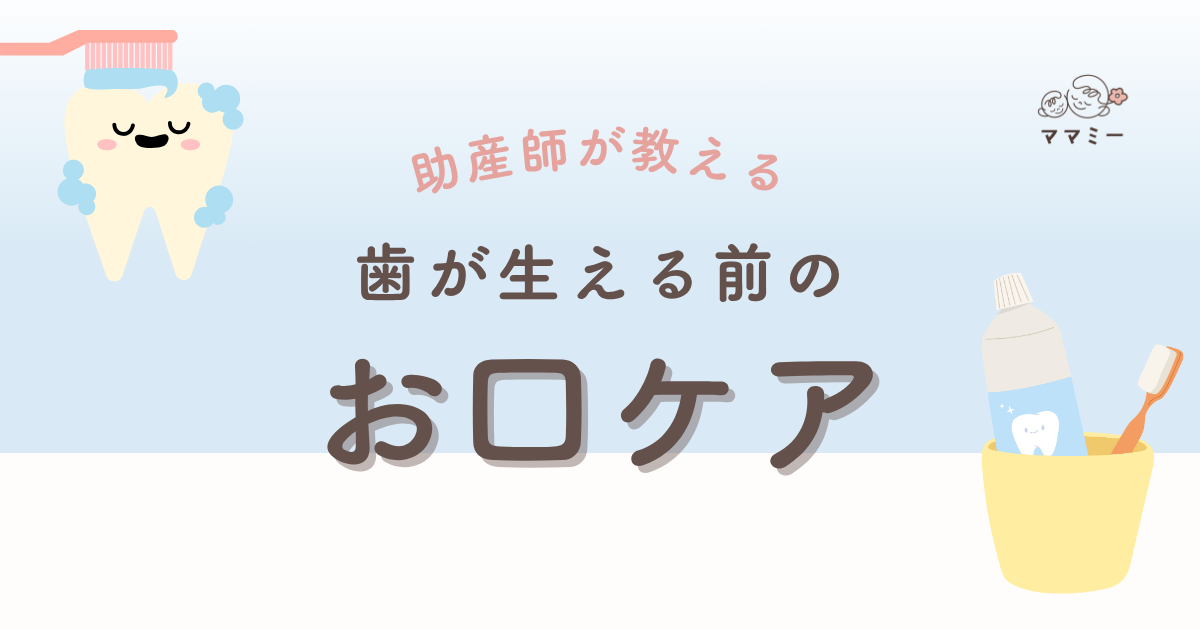 ママミー

助産師が教える

歯が生える前の

お口ケア